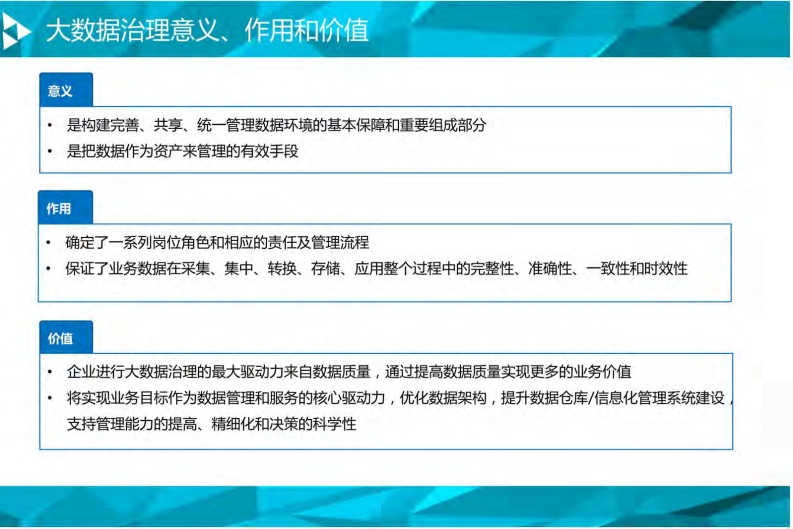 大数据治理意义、作用和价值

意义

• 是构建完善、共享、统一管理数据环境的基本保障和重要组成部分
• 是把数据作为资产来管理的有效手段

作用

• 确定了一系列岗位角色和相应的责任及管理流程
• 保证了业务数据在采集、集中、转换、存储、应用整个过程中的完整性、准确性、一致性和时效性

价值

• 企业进行大数据治理的最大驱动力来自数据质量，通过提高数据质量实现更多的业务价值
• 将实现业务目标作为数据管理和服务的核心驱动力，优化数据架构，提升数据仓库/信息化管理系统建设，支持管理能力的提高、精细化和决策的科学性